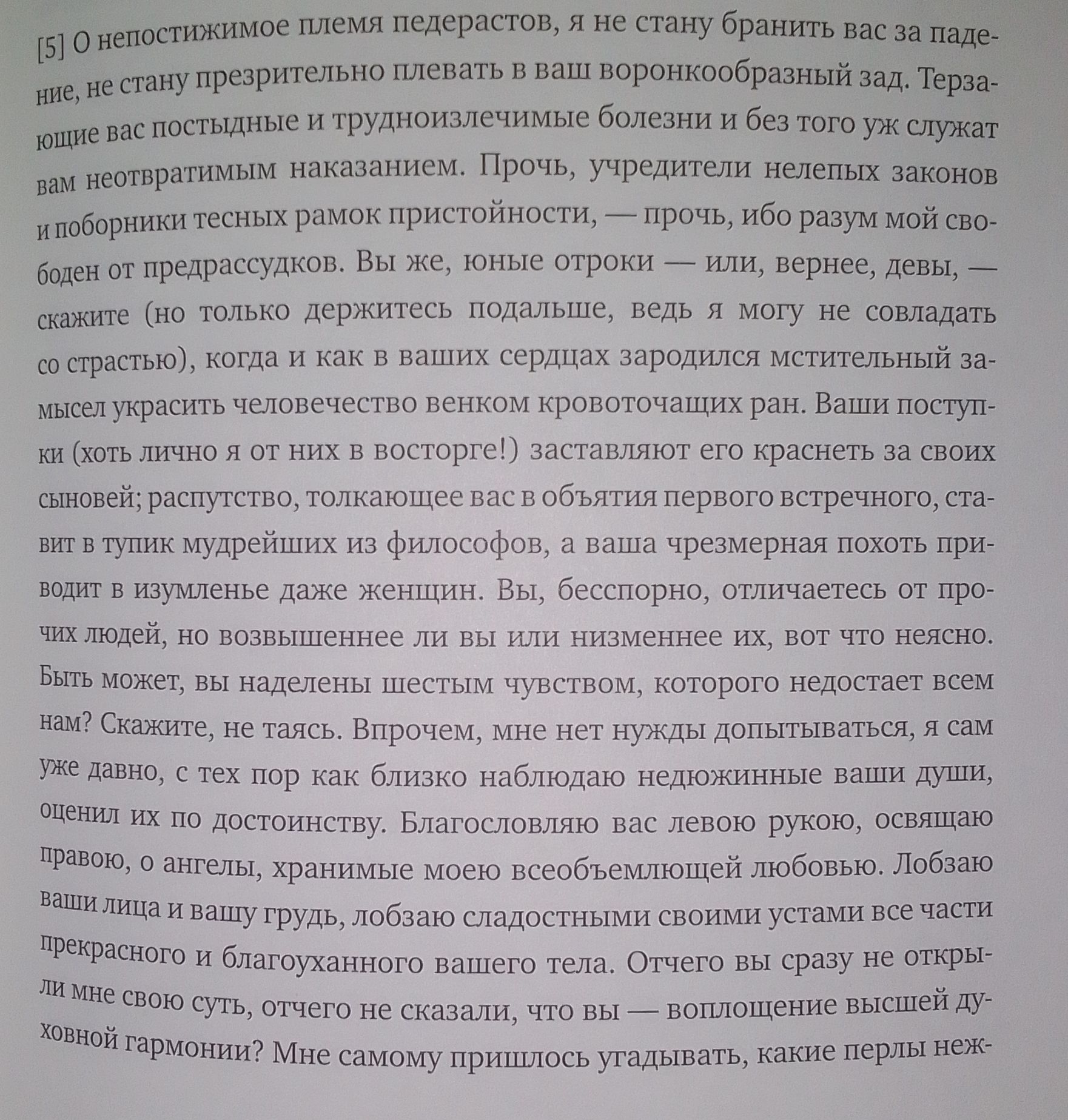 [5] О непостижимое племя педерастов, я не стану бранить вас за падение, не стану презрительно плевать в ваш воронкообразный зад. Терзающие вас постыдные и трудноизлечимые болезни и без того уж служат вам неотвратимым наказанием. Прочь, учредители нелепых законов и поборники тесных рамок пристойности, — прочь, ибо разум мой свободен от предрассудков. Вы же, юные отроки — или, вернее, девы, — скажите (но только держитесь подальше, ведь я могу не совладать со страстью), когда и как в ваших сердцах зародился мстительный замысел украсить человечество венком кровоточащих ран. Ваши поступки (хоть лично я от них в восторге!) заставляют его краснеть за своих сыновей; распутство, толкающее вас в объятия первого встречного, ставит в тупик мудрейших из философов, а ваша чрезмерная похоть приводит в изумленье даже женщин. Вы, бесспорно, отличаетесь от прочих людей, но возвышеннее ли вы или низменнее их, вот что неясно. Быть может, вы наделены шестым чувством, которого недостает всем нам? Скажите, не таясь. Впрочем, мне нет нужды допытываться, я сам уже давно, с тех пор как близко наблюдаю недюжинные ваши души, оценил их по достоинству. Благословляю вас левою рукою, освящаю правою, о ангелы, хранимые моею всеобъемлющей любовью. Лобзаю ваши лица и вашу грудь, лобзаю сладостными своими устами все части прекрасного и благоуханного вашего тела. Отчего вы сразу не открыли мне свою суть, отчего не сказали, что вы — воплощение высшей духовной гармонии? Мне самому пришлось угадывать, какие перлы неж-